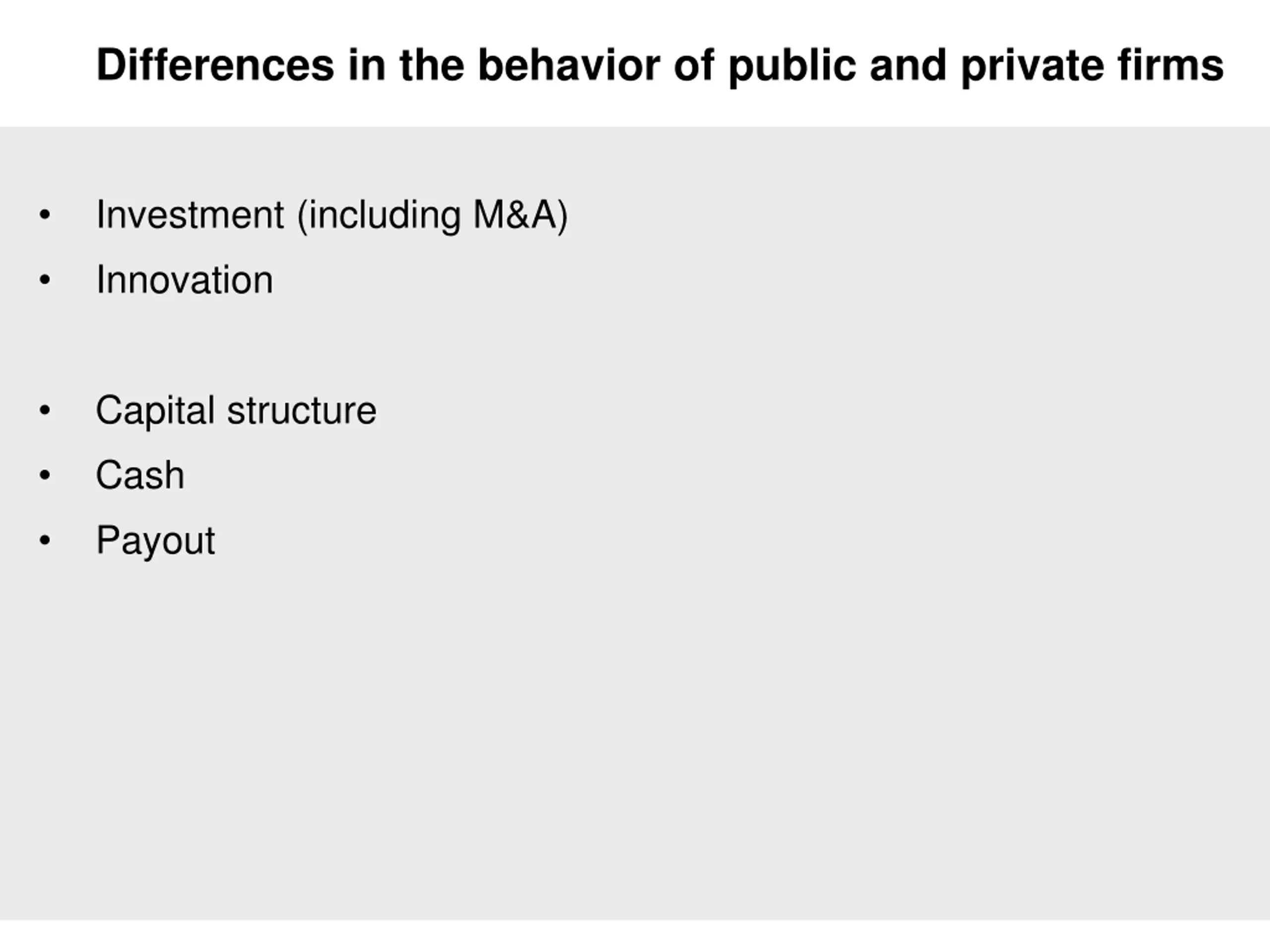 Differences in the behavior of public and private firms

• Investment (including M&A)
• Innovation

• Capital structure
• Cash
• Payout